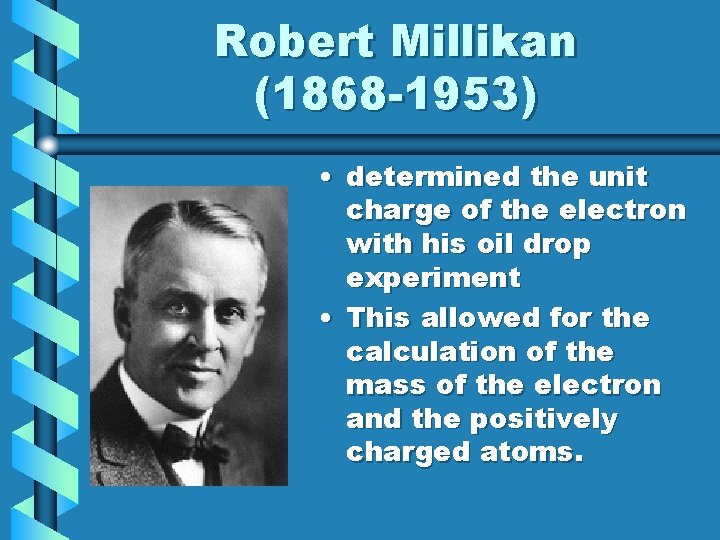 Robert Millikan
(1868-1953)

• determined the unit charge of the electron with his oil drop experiment

• This allowed for the calculation of the mass of the electron and the positively charged atoms.